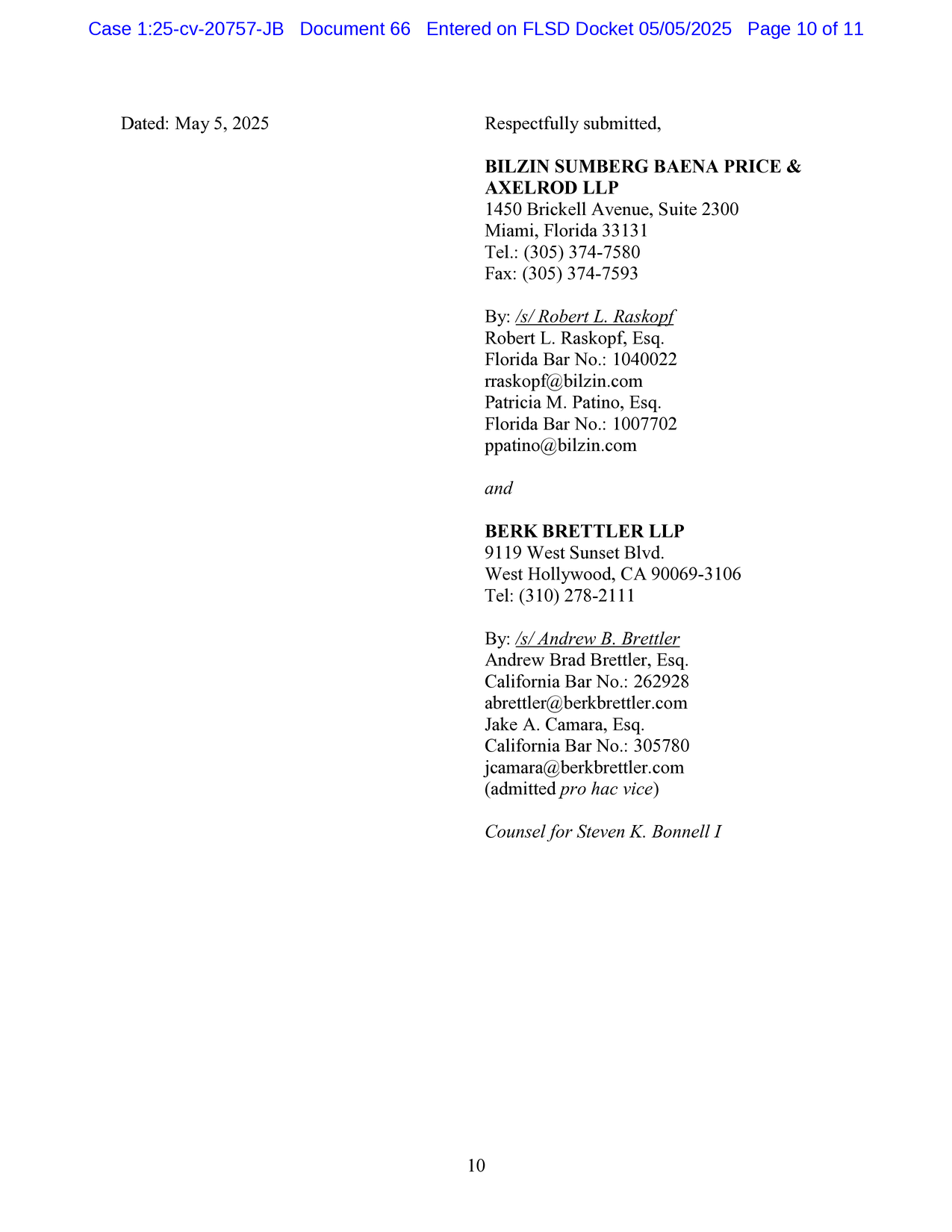 Case 1:25-cv-20757-JB Document 66 Entered on FLSD Docket 05/05/2025 Page 10 of 11

Dated: May 5, 2025

Respectfully submitted,

BILZIN SUMBERG BAENA PRICE & AXELROD LLP
1450 Brickell Avenue, Suite 2300
Miami, Florida 33131
Tel.: (305) 374-7580
Fax: (305) 374-7593

By: /s/ Robert L. Raskopf
Robert L. Raskopf, Esq.
Florida Bar No.: 1040022
rraskopf@bilzin.com
Patricia M. Patino, Esq.
Florida Bar No.: 1007702
ppatino@bilzin.com

and

BERK BRETTLER LLP
9119 West Sunset Blvd.
West Hollywood, CA 90069-3106
Tel: (310) 278-2111

By: /s/ Andrew B. Brettler
Andrew Brad Brettler, Esq.
California Bar No.: 262928
abrettler@berkbrettler.com
Jake A. Camara, Esq.
California Bar No.: 305780
jcamara@berkbrettler.com
(admitted pro hac vice)

Counsel for Steven K. Bonnell I

10